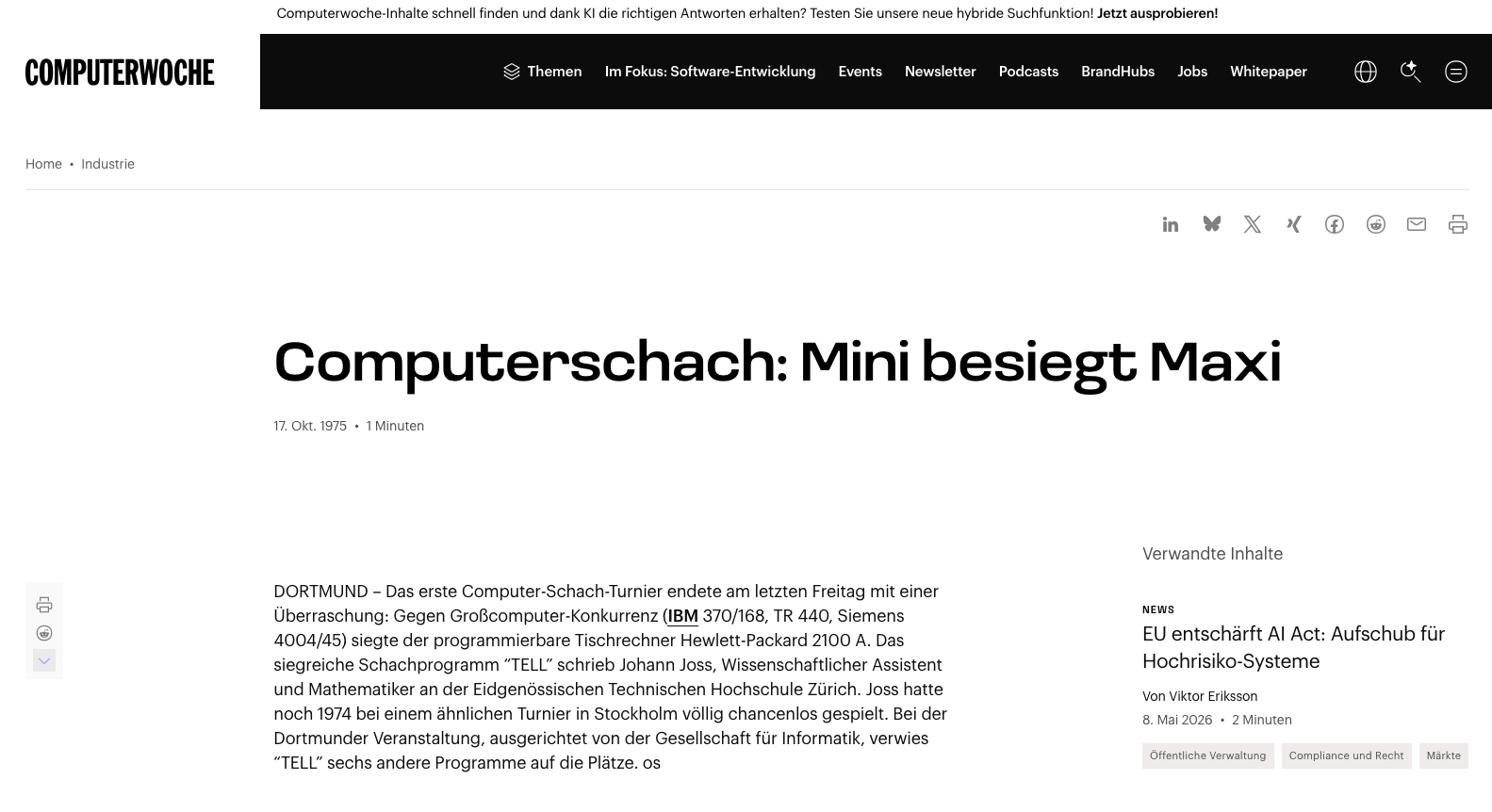 Computerwoche-Inhalte schnell finden und dank KI die richtigen Antworten erhalten? Testen Sie unsere neue hybride Suchfunktion! Jetzt ausprobieren!

COMPUTERWOCHE

Themen Im Fokus: Software-Entwicklung Events Newsletter Podcasts BrandHubs Jobs Whitepaper

Home • Industrie

Computerschach: Mini besiegt Maxi

17. Okt. 1975 • 1 Minuten

DORTMUND – Das erste Computer-Schach-Turnier endete am letzten Freitag mit einer Überraschung: Gegen Großcomputer-Konkurrenz (IBM 370/168, TR 440, Siemens 4004/45) siegte der programmierbare Tischrechner Hewlett-Packard 2100 A. Das siegreiche Schachprogramm “TELL” schrieb Johann Joss, Wissenschaftlicher Assistent und Mathematiker an der Eidgenössischen Technischen Hochschule Zürich. Joss hatte noch 1974 bei einem ähnlichen Turnier in Stockholm völlig chancenlos gespielt. Bei der Dortmunder Veranstaltung, ausgerichtet von der Gesellschaft für Informatik, verwies “TELL” sechs andere Programme auf die Plätze. os

Verwandte Inhalte

NEWS

EU entschärft AI Act: Aufschub für Hochrisiko-Systeme

Von Viktor Eriksson

8. Mai 2026 • 2 Minuten

Öffentliche Verwaltung Compliance und Recht Märkte